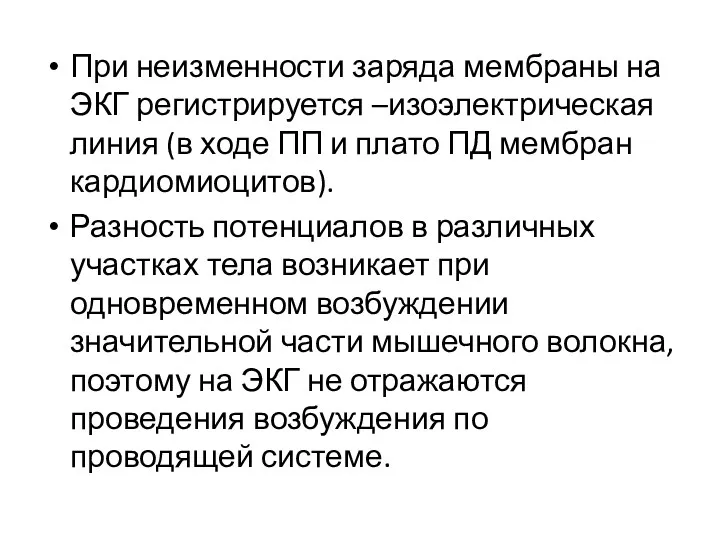 • При неизменности заряда мембраны на ЭКГ регистрируется –изоэлектрическая линия (в ходе ПП и плато ПД мембран кардиомиоцитов).

• Разность потенциалов в различных участках тела возникает при одновременном возбуждении значительной части мышечного волокна, поэтому на ЭКГ не отражаются проведения возбуждения по проводящей системе.